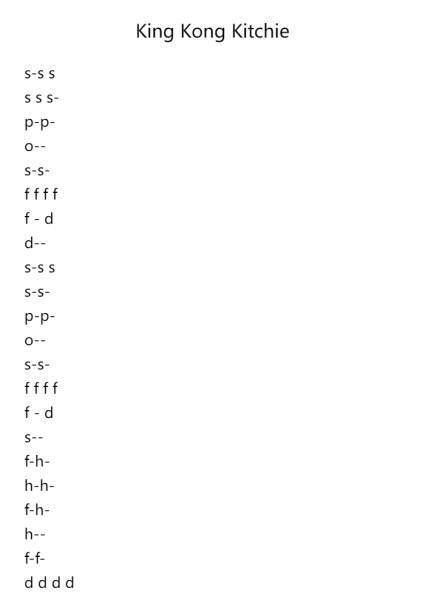 King Kong Kitchie

s-s s
s s s-
p-p-
o--
s-s-
f f f f
f - d
d--
s-s s
s-s-
p-p-
o--
s-s-
f f f f
f - d
s--
f-h-
h-h-
f-h-
h--
f-f-
d d d d